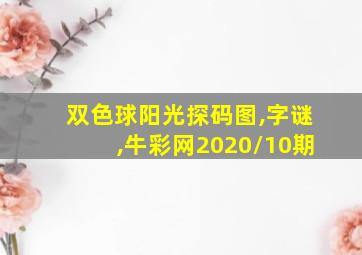 双色球阳光探码图,字谜,牛彩网2020/10期